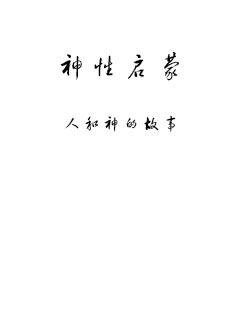 神性启蒙

人和神的故事